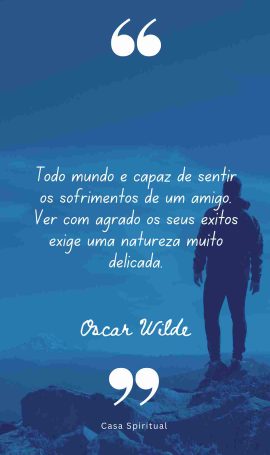 “

Todo mundo e capaz de sentir os sofrimentos de um amigo. Ver com agrado os seus exitos exige uma natureza muito delicada.

Oscar Wilde

”

Casa Spiritual